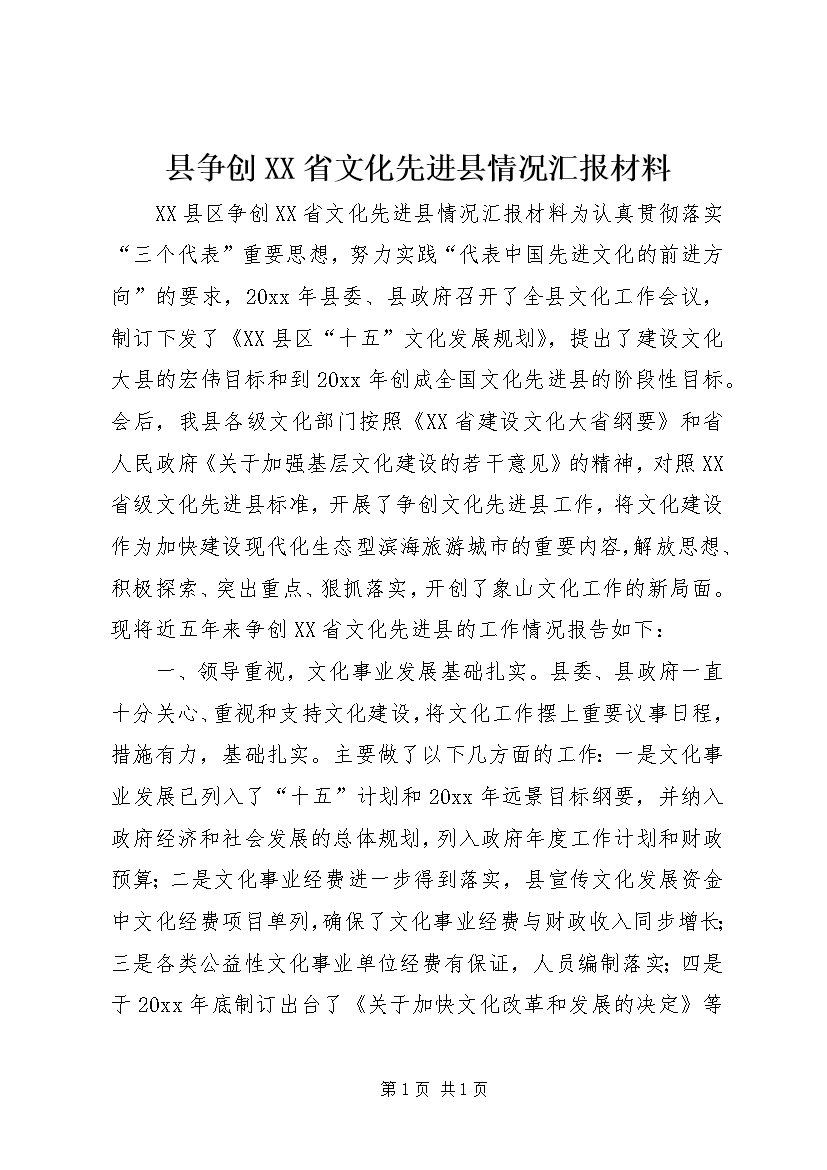 县争创XX省文化先进县情况汇报材料

XX县区争创XX省文化先进县情况汇报材料为认真贯彻落实“三个代表”重要思想，努力实践“代表中国先进文化的前进方向”的要求，20xx年县委、县政府召开了全县文化工作会议，制订下发了《XX县区“十五”文化发展规划》，提出了建设文化大县的宏伟目标和到20xx年创成全国文化先进县的阶段性目标。会后，我县各级文化部门按照《XX省建设文化大省纲要》和省人民政府《关于加强基层文化建设的若干意见》的精神，对照XX省级文化先进县标准，开展了争创文化先进县工作，将文化建设作为加快建设现代化生态型滨海旅游城市的重要内容，解放思想、积极探索、突出重点、狠抓落实，开创了象山文化工作的新局面。现将近五年来争创XX省文化先进县的工作情况报告如下：

一、领导重视，文化事业发展基础扎实。县委、县政府一直十分关心、重视和支持文化建设，将文化工作摆上重要议事日程，措施有力，基础扎实。主要做了以下几方面的工作：一是文化事业发展已列入了“十五”计划和20xx年远景目标纲要，并纳入政府经济和社会发展的总体规划，列入政府年度工作计划和财政预算；二是文化事业经费进一步得到落实，县宣传文化发展资金中文化经费项目单列，确保了文化事业经费与财政收入同步增长；三是各类公益性文化事业单位经费有保证，人员编制落实；四是于20xx年底制订出台了《关于加快文化改革和发展的决定》等

第1页 共1页